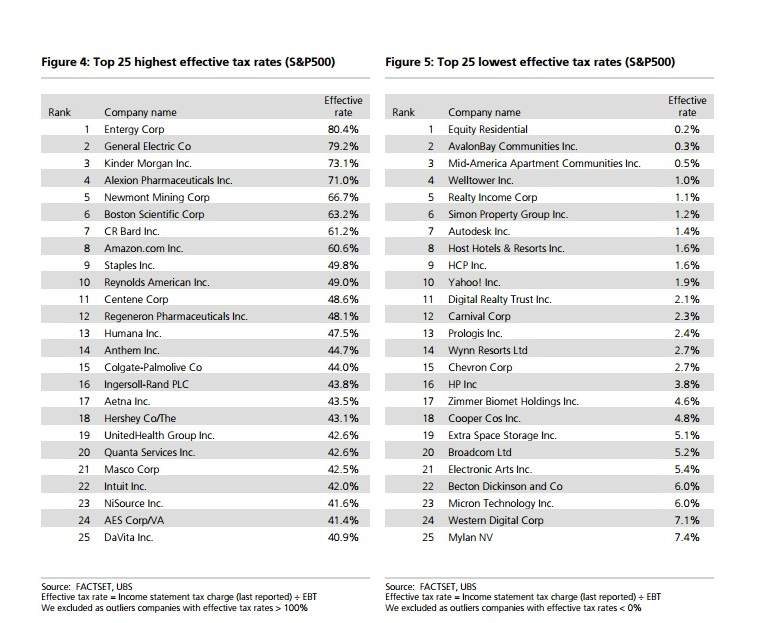 Figure 4: Top 25 highest effective tax rates (S&P500)

| Rank | Company name | Effective rate |
|---|---|---|
| 1 | Entergy Corp | 80.4% |
| 2 | General Electric Co | 79.2% |
| 3 | Kinder Morgan Inc. | 73.1% |
| 4 | Alexion Pharmaceuticals Inc. | 71.0% |
| 5 | Newmont Mining Corp | 66.7% |
| 6 | Boston Scientific Corp | 63.2% |
| 7 | CR Bard Inc. | 61.2% |
| 8 | Amazon.com Inc. | 60.6% |
| 9 | Staples Inc. | 49.8% |
| 10 | Reynolds American Inc. | 49.0% |
| 11 | Centene Corp | 48.6% |
| 12 | Regeneron Pharmaceuticals Inc. | 48.1% |
| 13 | Humana Inc. | 47.5% |
| 14 | Anthem Inc. | 44.7% |
| 15 | Colgate-Palmolive Co | 44.0% |
| 16 | Ingersoll-Rand PLC | 43.8% |
| 17 | Aetna Inc. | 43.5% |
| 18 | Hershey Co/The | 43.1% |
| 19 | UnitedHealth Group Inc. | 42.6% |
| 20 | Quanta Services Inc. | 42.6% |
| 21 | Masco Corp | 42.5% |
| 22 | Intuit Inc. | 42.0% |
| 23 | NiSource Inc. | 41.6% |
| 24 | AES Corp/VA | 41.4% |
| 25 | DaVita Inc. | 40.9% |

Source: FACTSET, UBS
Effective tax rate = Income statement tax charge (last reported) ÷ EBT
We excluded as outliers companies with effective tax rates > 100%

Figure 5: Top 25 lowest effective tax rates (S&P500)

| Rank | Company name | Effective rate |
|---|---|---|
| 1 | Equity Residential | 0.2% |
| 2 | AvalonBay Communities Inc. | 0.3% |
| 3 | Mid-America Apartment Communities Inc. | 0.5% |
| 4 | Welltower Inc. | 1.0% |
| 5 | Realty Income Corp | 1.1% |
| 6 | Simon Property Group Inc. | 1.2% |
| 7 | Autodesk Inc. | 1.4% |
| 8 | Host Hotels & Resorts Inc. | 1.6% |
| 9 | HCP Inc. | 1.6% |
| 10 | Yahoo! Inc. | 1.9% |
| 11 | Digital Realty Trust Inc. | 2.1% |
| 12 | Carnival Corp | 2.3% |
| 13 | Prologis Inc. | 2.4% |
| 14 | Wynn Resorts Ltd | 2.7% |
| 15 | Chevron Corp | 2.7% |
| 16 | HP Inc | 3.8% |
| 17 | Zimmer Biomet Holdings Inc. | 4.6% |
| 18 | Cooper Cos Inc. | 4.8% |
| 19 | Extra Space Storage Inc. | 5.1% |
| 20 | Broadcom Ltd | 5.2% |
| 21 | Electronic Arts Inc. | 5.4% |
| 22 | Becton Dickinson and Co | 6.0% |
| 23 | Micron Technology Inc. | 6.0% |
| 24 | Western Digital Corp | 7.1% |
| 25 | Mylan NV | 7.4% |

Source: FACTSET, UBS
Effective tax rate = Income statement tax charge (last reported) ÷ EBT
We excluded as outliers companies with effective tax rates < 0%